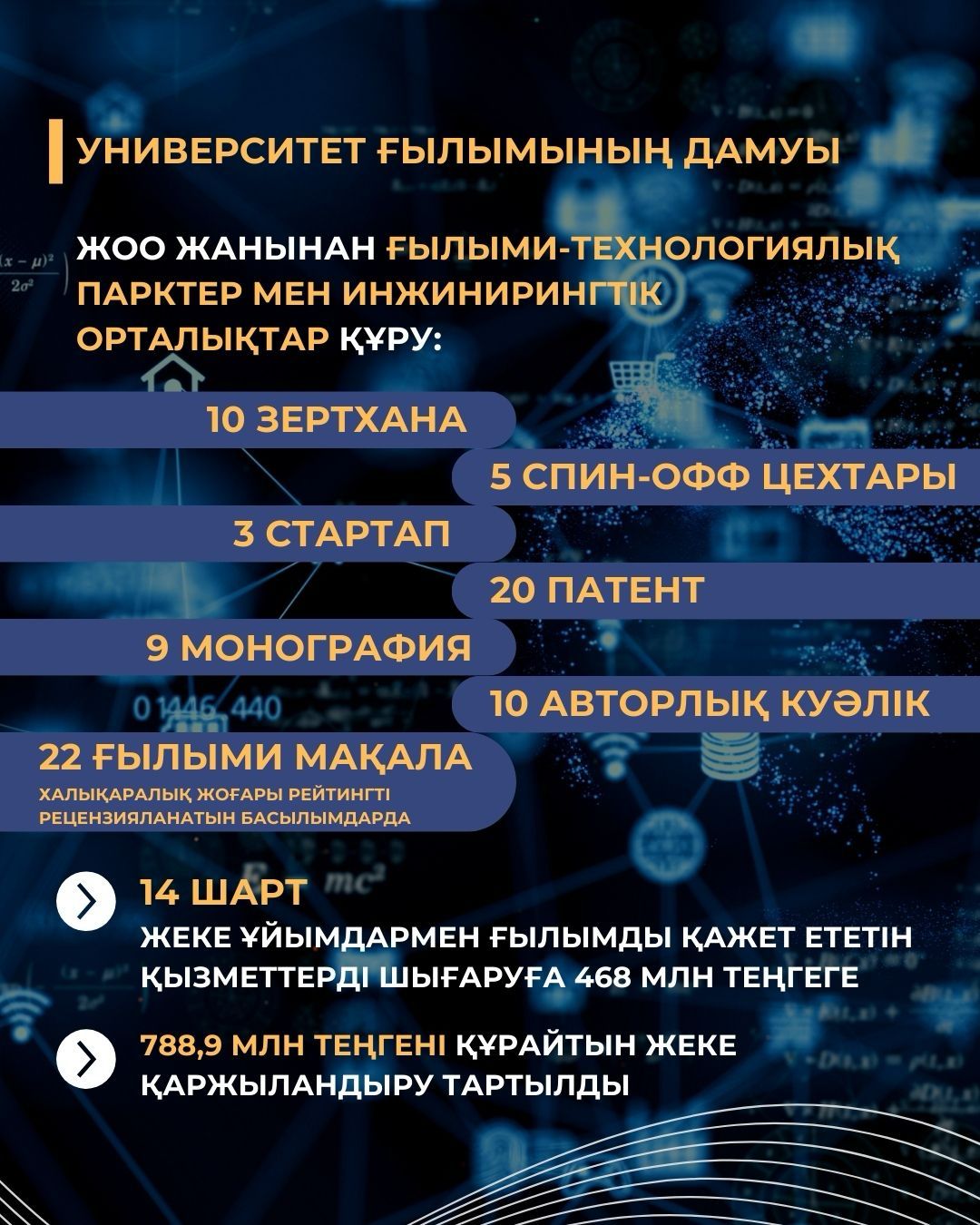 УНИВЕРСИТЕТ ҒЫЛЫМЫНЫҢ ДАМУЫ

ЖОО ЖАНЫНАН ҒЫЛЫМИ-ТЕХНОЛОГИЯЛЫҚ ПАРКТЕР МЕН ИНЖИНИРИНГТІК ОРТАЛЫҚТАР ҚҰРУ:

10 ЗЕРТХАНА

5 СПИН-ОФФ ЦЕХТАРЫ

3 СТАРТАП

20 ПАТЕНТ

9 МОНОГРАФИЯ

10 АВТОРЛЫҚ КУӘЛІК

22 ҒЫЛЫМИ МАҚАЛА
ХАЛЫҚАРАЛЫҚ ЖОҒАРЫ РЕЙТИНГТІ РЕЦЕНЗИЯЛАНАТЫН БАСЫЛЫМДАРДА

14 ШАРТ
ЖЕКЕ ҰЙЫМДАРМЕН ҒЫЛЫМДЫ ҚАЖЕТ ЕТЕТІН ҚЫЗМЕТТЕРДІ ШЫҒАРУҒА 468 МЛН ТЕҢГЕГЕ

788,9 МЛН ТЕҢГЕНІ ҚҰРАЙТЫН ЖЕКЕ ҚАРЖЫЛАНДЫРУ ТАРТЫЛДЫ